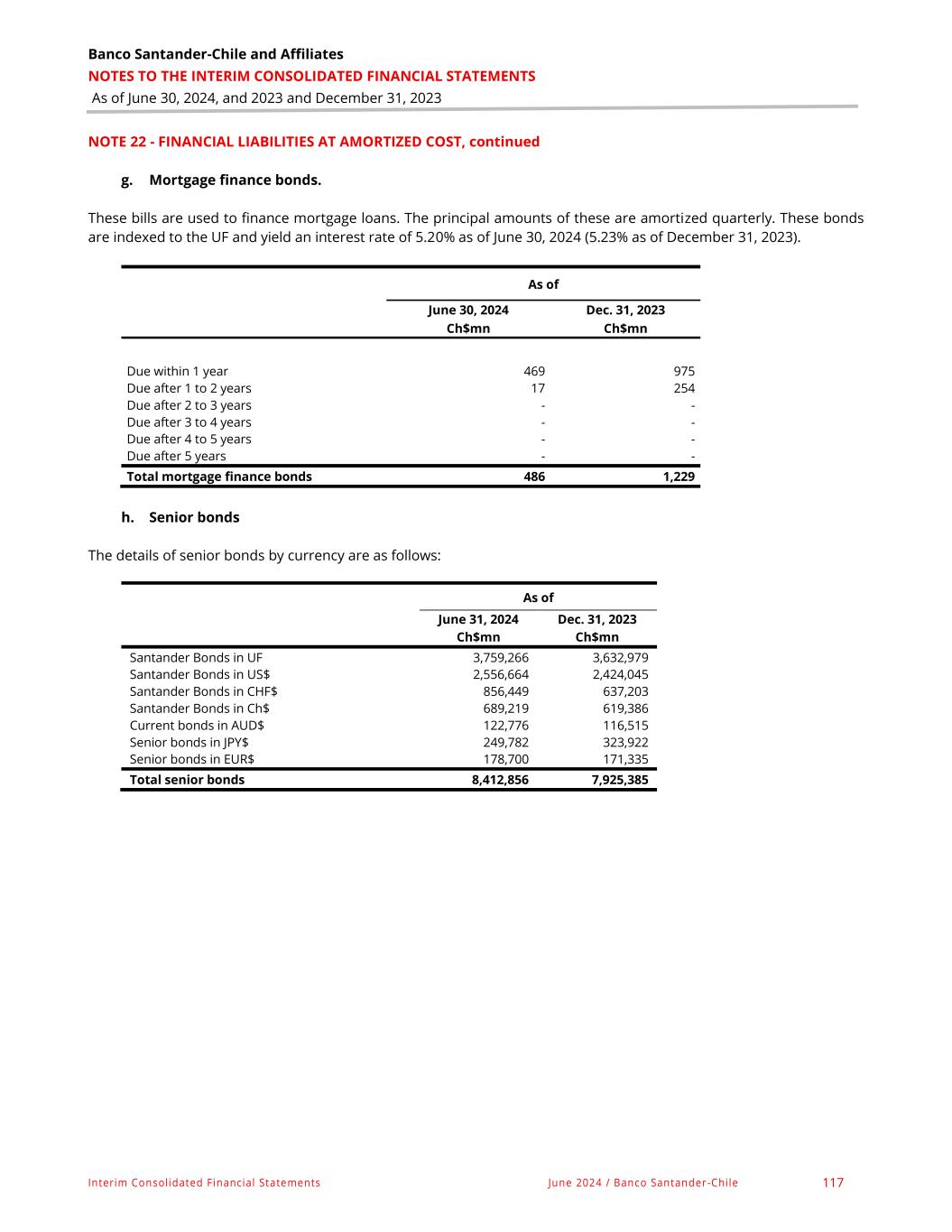 Banco Santander-Chile and Affiliates
NOTES TO THE INTERIM CONSOLIDATED FINANCIAL STATEMENTS
As of June 30, 2024, and 2023 and December 31, 2023

NOTE 22 - FINANCIAL LIABILITIES AT AMORTIZED COST, continued

g. Mortgage finance bonds.

These bills are used to finance mortgage loans. The principal amounts of these are amortized quarterly. These bonds are indexed to the UF and yield an interest rate of 5.20% as of June 30, 2024 (5.23% as of December 31, 2023).

| | As of | |
|---|---|---|
| | June 30, 2024 Ch$mn | Dec. 31, 2023 Ch$mn |
| Due within 1 year | 469 | 975 |
| Due after 1 to 2 years | 17 | 254 |
| Due after 2 to 3 years | - | - |
| Due after 3 to 4 years | - | - |
| Due after 4 to 5 years | - | - |
| Due after 5 years | - | - |
| Total mortgage finance bonds | 486 | 1,229 |

h. Senior bonds

The details of senior bonds by currency are as follows:

| | As of | |
|---|---|---|
| | June 31, 2024 Ch$mn | Dec. 31, 2023 Ch$mn |
| Santander Bonds in UF | 3,759,266 | 3,632,979 |
| Santander Bonds in US$ | 2,556,664 | 2,424,045 |
| Santander Bonds in CHF$ | 856,449 | 637,203 |
| Santander Bonds in Ch$ | 689,219 | 619,386 |
| Current bonds in AUD$ | 122,776 | 116,515 |
| Senior bonds in JPY$ | 249,782 | 323,922 |
| Senior bonds in EUR$ | 178,700 | 171,335 |
| Total senior bonds | 8,412,856 | 7,925,385 |

Interim Consolidated Financial Statements June 2024 / Banco Santander-Chile 117